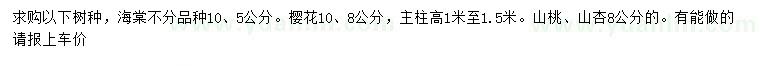 求购以下树种，海棠不分品种10、5公分。樱花10、8公分，主柱高1米至1.5米。山桃、山杏8公分的。有能做的请报上车价